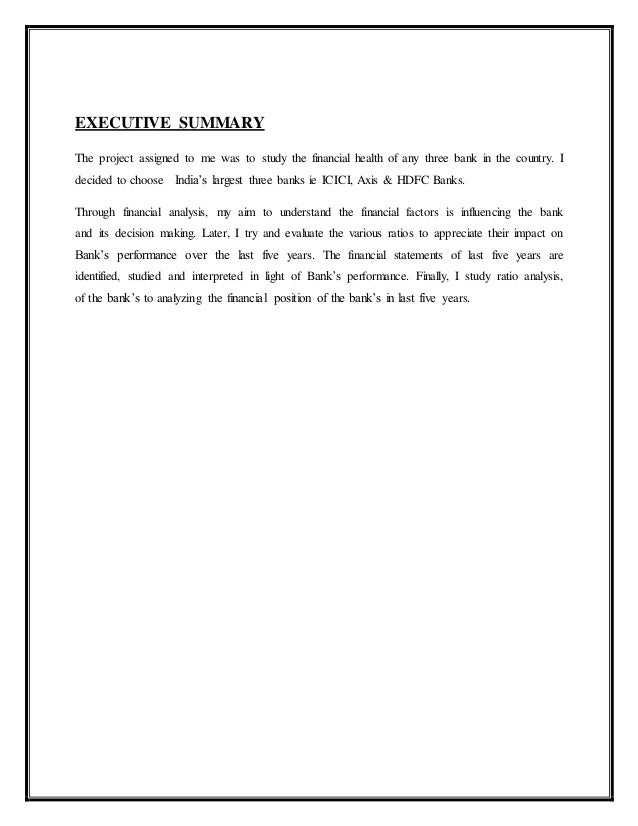 EXECUTIVE SUMMARY

The project assigned to me was to study the financial health of any three bank in the country. I decided to choose India's largest three banks ie ICICI, Axis & HDFC Banks.

Through financial analysis, my aim to understand the financial factors is influencing the bank and its decision making. Later, I try and evaluate the various ratios to appreciate their impact on Bank's performance over the last five years. The financial statements of last five years are identified, studied and interpreted in light of Bank's performance. Finally, I study ratio analysis, of the bank's to analyzing the financial position of the bank's in last five years.